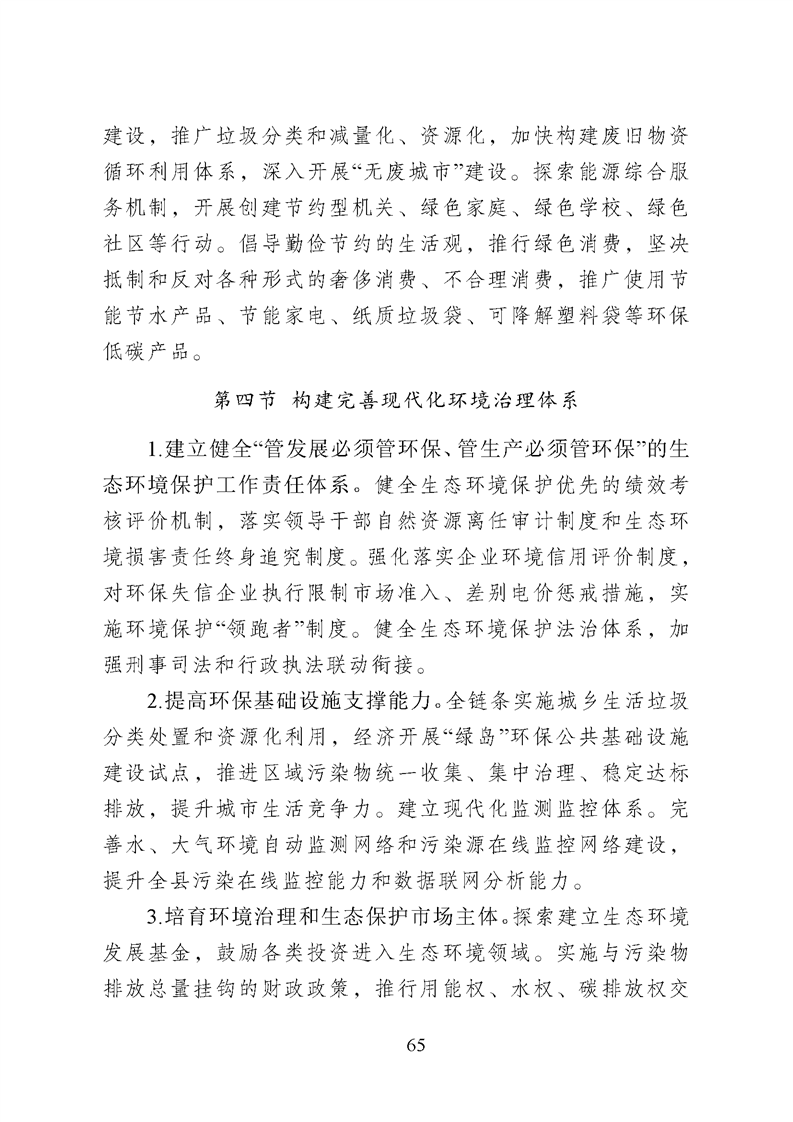 建设，推广垃圾分类和减量化、资源化，加快构建废旧物资循环利用体系，深入开展“无废城市”建设。探索能源综合服务机制，开展创建节约型机关、绿色家庭、绿色学校、绿色社区等行动。倡导勤俭节约的生活观，推行绿色消费，坚决抵制和反对各种形式的奢侈消费、不合理消费，推广使用节能节水产品、节能家电、纸质垃圾袋、可降解塑料袋等环保低碳产品。

第四节 构建完善现代化环境治理体系

1.建立健全“管发展必须管环保、管生产必须管环保”的生态环境保护工作责任体系。健全生态环境保护优先的绩效考核评价机制，落实领导干部自然资源离任审计制度和生态环境损害责任终身追究制度。强化落实企业环境信用评价制度，对环保失信企业执行限制市场准入、差别电价惩戒措施，实施环境保护“领跑者”制度。健全生态环境保护法治体系，加强刑事司法和行政执法联动衔接。

2.提高环保基础设施支撑能力。全链条实施城乡生活垃圾分类处置和资源化利用，经济开展“绿岛”环保公共基础设施建设试点，推进区域污染物统一收集、集中治理、稳定达标排放，提升城市生活竞争力。建立现代化监测监控体系。完善水、大气环境自动监测网络和污染源在线监控网络建设，提升全县污染在线监控能力和数据联网分析能力。

3.培育环境治理和生态保护市场主体。探索建立生态环境发展基金，鼓励各类投资进入生态环境领域。实施与污染物排放总量挂钩的财政政策，推行用能权、水权、碳排放权交

65